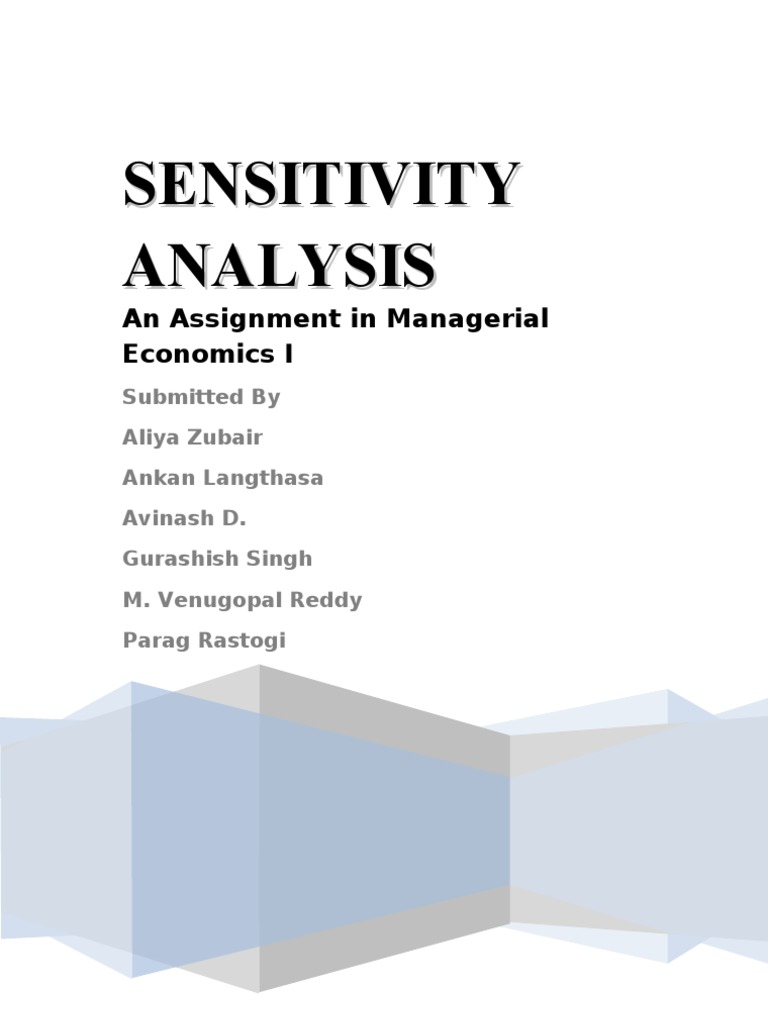 SENSITIVITY ANALYSIS

An Assignment in Managerial Economics I

Submitted By

Aliya Zubair

Ankan Langthasa

Avinash D.

Gurashish Singh

M. Venugopal Reddy

Parag Rastogi